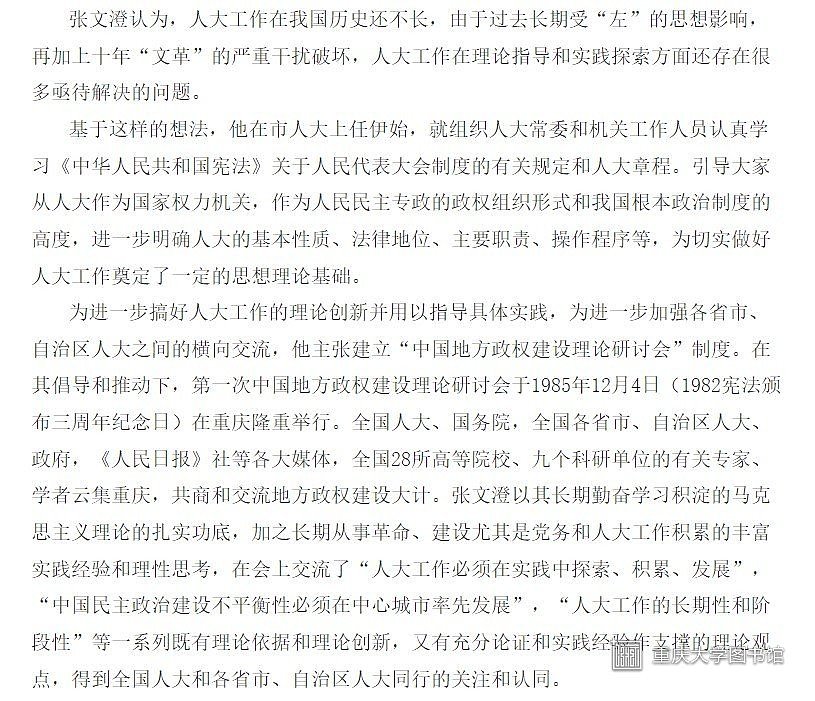 张文澄认为，人大工作在我国历史还不长，由于过去长期受“左”的思想影响，再加上十年“文革”的严重干扰破坏，人大工作在理论指导和实践探索方面还存在很多亟待解决的问题。

基于这样的想法，他在市人大上任伊始，就组织人大常委和机关工作人员认真学习《中华人民共和国宪法》关于人民代表大会制度的有关规定和人大章程。引导大家从人大作为国家权力机关，作为人民民主专政的政权组织形式和我国根本政治制度的高度，进一步明确人大的基本性质、法律地位、主要职责、操作程序等，为切实做好人大工作奠定了一定的思想理论基础。

为进一步搞好人大工作的理论创新并用以指导具体实践，为进一步加强各省市、自治区人大之间的横向交流，他主张建立“中国地方政权建设理论研讨会”制度。在其倡导和推动下，第一次中国地方政权建设理论研讨会于1985年12月4日（1982宪法颁布三周年纪念日）在重庆隆重举行。全国人大、国务院，全国各省市、自治区人大、政府，《人民日报》社等各大媒体，全国28所高等院校、九个科研单位的有关专家、学者云集重庆，共商和交流地方政权建设大计。张文澄以其长期勤奋学习积淀的马克思主义理论的扎实功底，加之长期从事革命、建设尤其是党务和人大工作积累的丰富实践经验和理性思考，在会上交流了“人大工作必须在实践中探索、积累、发展”，“中国民主政治建设不平衡性必须在中心城市率先发展”，“人大工作的长期性和阶段性”等一系列既有理论依据和理论创新，又有充分论证和实践经验作支撑的理论观点，得到全国人大和各省市、自治区人大同行的关注和认同。

重庆大学图书馆